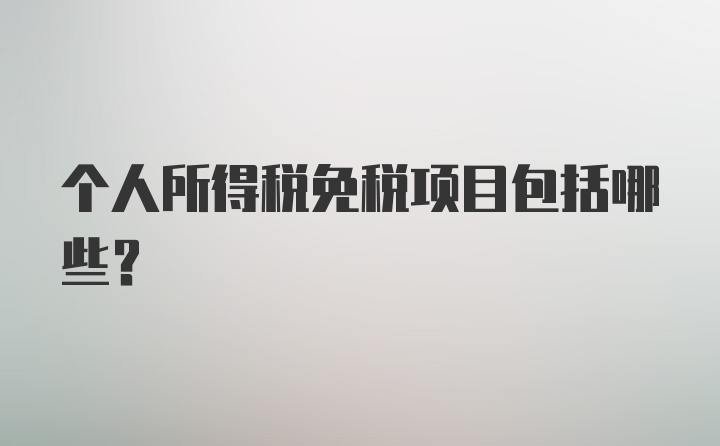 个人所得税免税项目包括哪些？